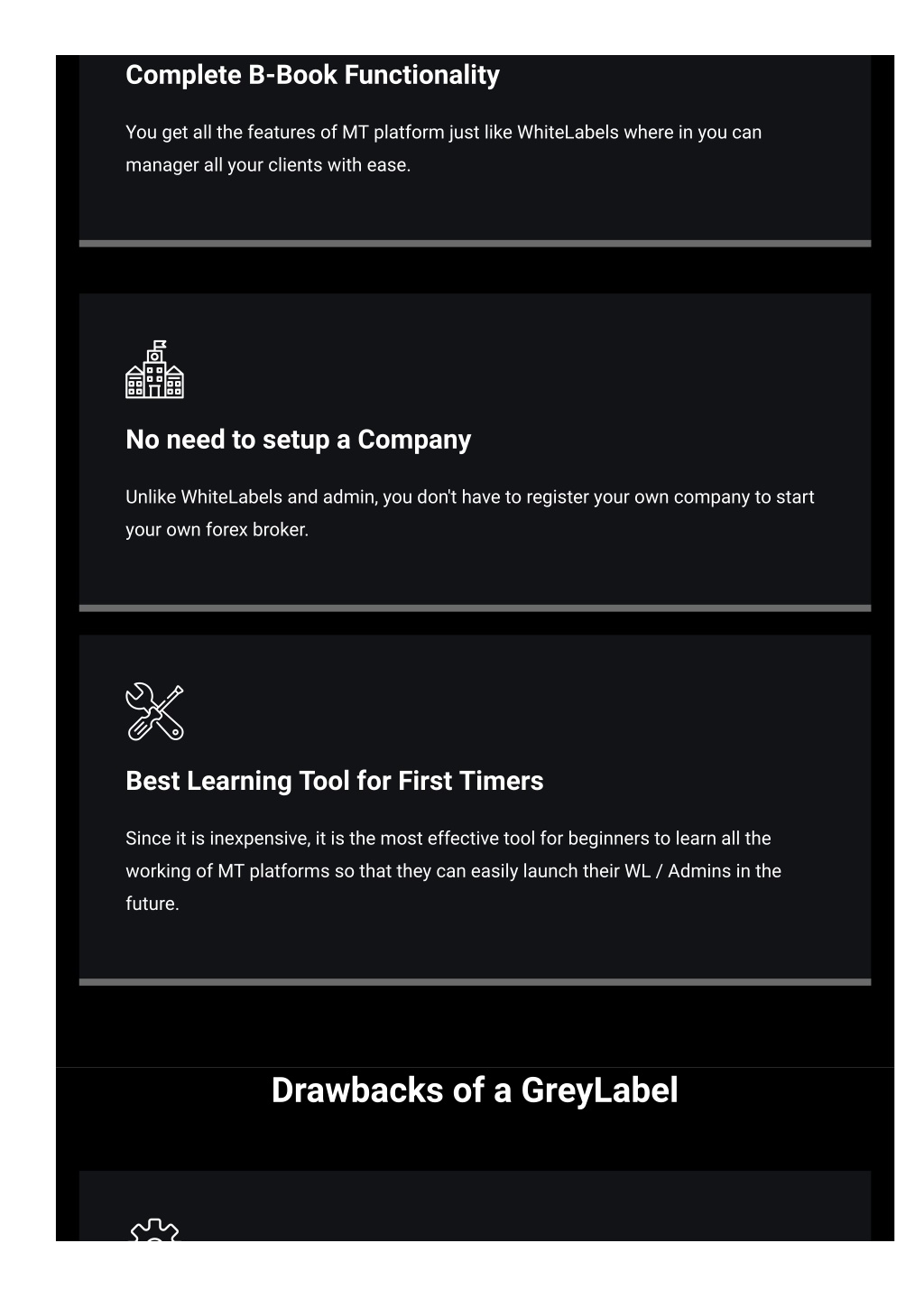 Complete B-Book Functionality

You get all the features of MT platform just like WhiteLabels where in you can manager all your clients with ease.

No need to setup a Company

Unlike WhiteLabels and admin, you don't have to register your own company to start your own forex broker.

Best Learning Tool for First Timers

Since it is inexpensive, it is the most effective tool for beginners to learn all the working of MT platforms so that they can easily launch their WL / Admins in the future.

Drawbacks of a GreyLabel